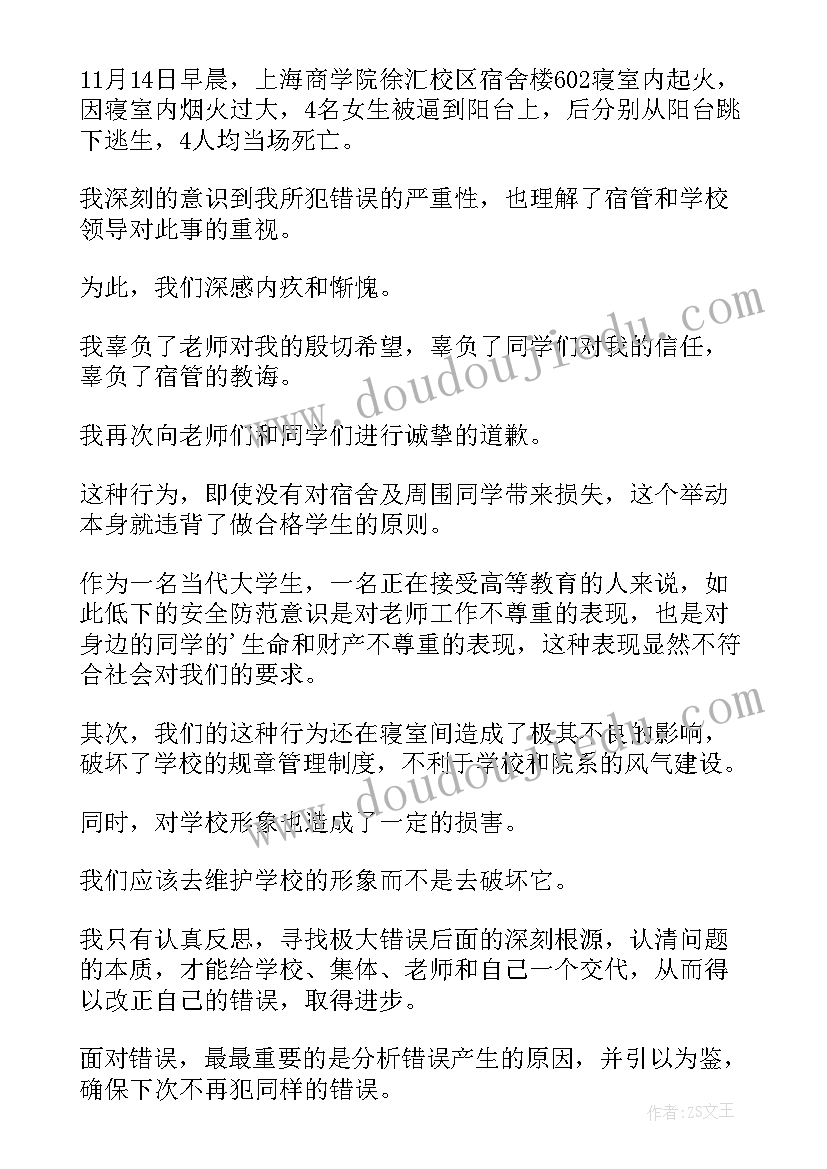 11月14日早晨，上海商学院徐汇校区宿舍楼602寝室内起火，因寝室内烟火过大，4名女生被逼到阳台上，后分别从阳台跳下逃生，4人均当场死亡。

我深刻的意识到我所犯错误的严重性，也理解了宿管和学校领导对此事的重视。

为此，我们深感内疚和惭愧。

我辜负了老师对我的殷切希望，辜负了同学们对我的信任，辜负了宿管的教诲。

我再次向老师们和同学们进行诚挚的道歉。

这种行为，即使没有对宿舍及周围同学带来损失，这个举动本身就违背了做合格学生的原则。

作为一名当代大学生，一名正在接受高等教育的人来说，如此低下的安全防范意识是对老师工作不尊重的表现，也是对身边的同学的'生命和财产不尊重的表现，这种表现显然不符合社会对我们的要求。

其次，我们的这种行为还在寝室间造成了极其不良的影响，破坏了学校的规章管理制度，不利于学校和院系的风气建设。

同时，对学校形象也造成了一定的损害。

我们应该去维护学校的形象而不是去破坏它。

我只有认真反思，寻找极大错误后面的深刻根源，认清问题的本质，才能给学校、集体、老师和自己一个交代，从而得以改正自己的错误，取得进步。

面对错误，最最重要的是分析错误产生的原因，并引以为鉴，确保下次不再犯同样的错误。

www.doudoujiedu.com

www.doudoujiedu.com

作者：ZS文王